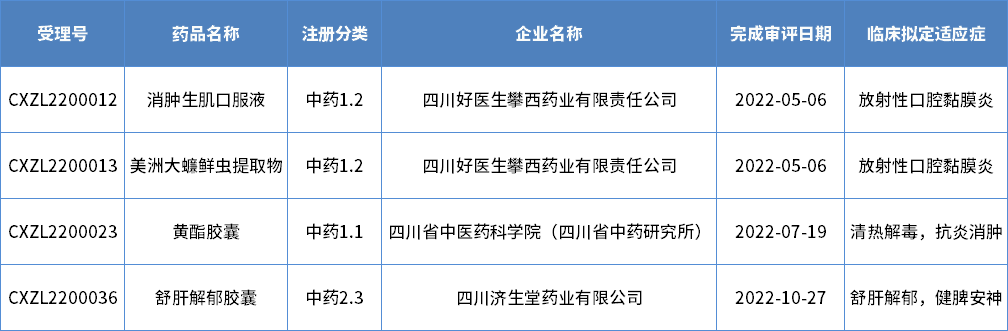 | 受理号 | 药品名称 | 注册分类 | 企业名称 | 完成审评日期 | 临床拟定适应症 |
|---|---|---|---|---|---|
| CXZL2200012 | 消肿生肌口服液 | 中药1.2 | 四川好医生攀西药业有限责任公司 | 2022-05-06 | 放射性口腔黏膜炎 |
| CXZL2200013 | 美洲大蠊鲜虫提取物 | 中药1.2 | 四川好医生攀西药业有限责任公司 | 2022-05-06 | 放射性口腔黏膜炎 |
| CXZL2200023 | 黄酯胶囊 | 中药1.1 | 四川省中医药科学院（四川省中药研究所） | 2022-07-19 | 清热解毒，抗炎消肿 |
| CXZL2200036 | 舒肝解郁胶囊 | 中药2.3 | 四川济生堂药业有限公司 | 2022-10-27 | 舒肝解郁，健脾安神 |